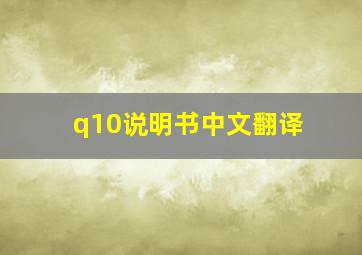 q10说明书中文翻译